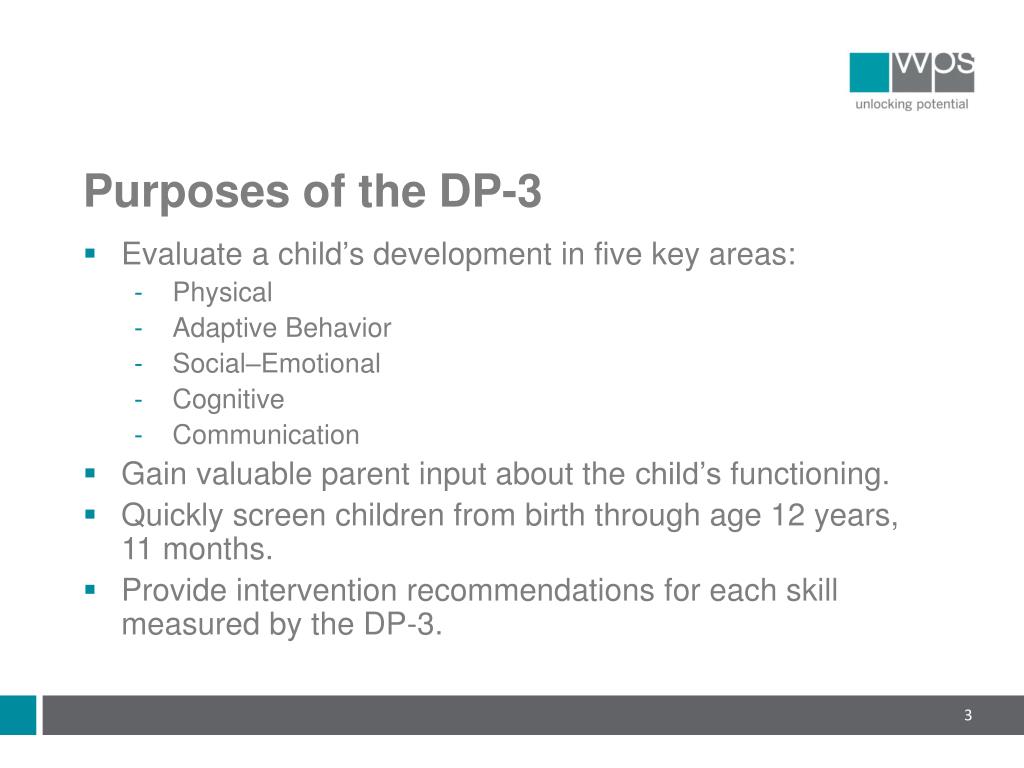 wps
unlocking potential

Purposes of the DP-3

▪ Evaluate a child’s development in five key areas:
- Physical
- Adaptive Behavior
- Social–Emotional
- Cognitive
- Communication
▪ Gain valuable parent input about the child’s functioning.
▪ Quickly screen children from birth through age 12 years, 11 months.
▪ Provide intervention recommendations for each skill measured by the DP-3.

3